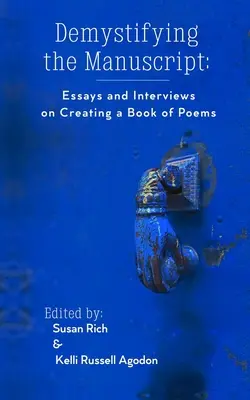 Demystifying the Manuscript:

Essays and Interviews on Creating a Book of Poems

Edited by:
Susan Rich
&
Kelli Russell Agodon